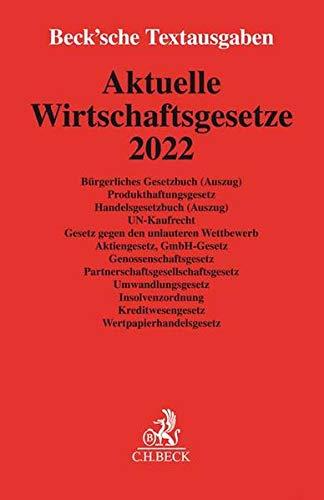 Beck'sche Textausgaben

Aktuelle Wirtschaftsgesetze 2022

Bürgerliches Gesetzbuch (Auszug)
Produkthaftungsgesetz
Handelsgesetzbuch (Auszug)
UN-Kaufrecht
Gesetz gegen den unlauteren Wettbewerb
Aktiengesetz, GmbH-Gesetz
Genossenschaftsgesetz
Partnerschaftsgesellschaftsgesetz
Umwandlungsgesetz
Insolvenzordnung
Kreditwesengesetz
Wertpapierhandelsgesetz

B
C.H.BECK